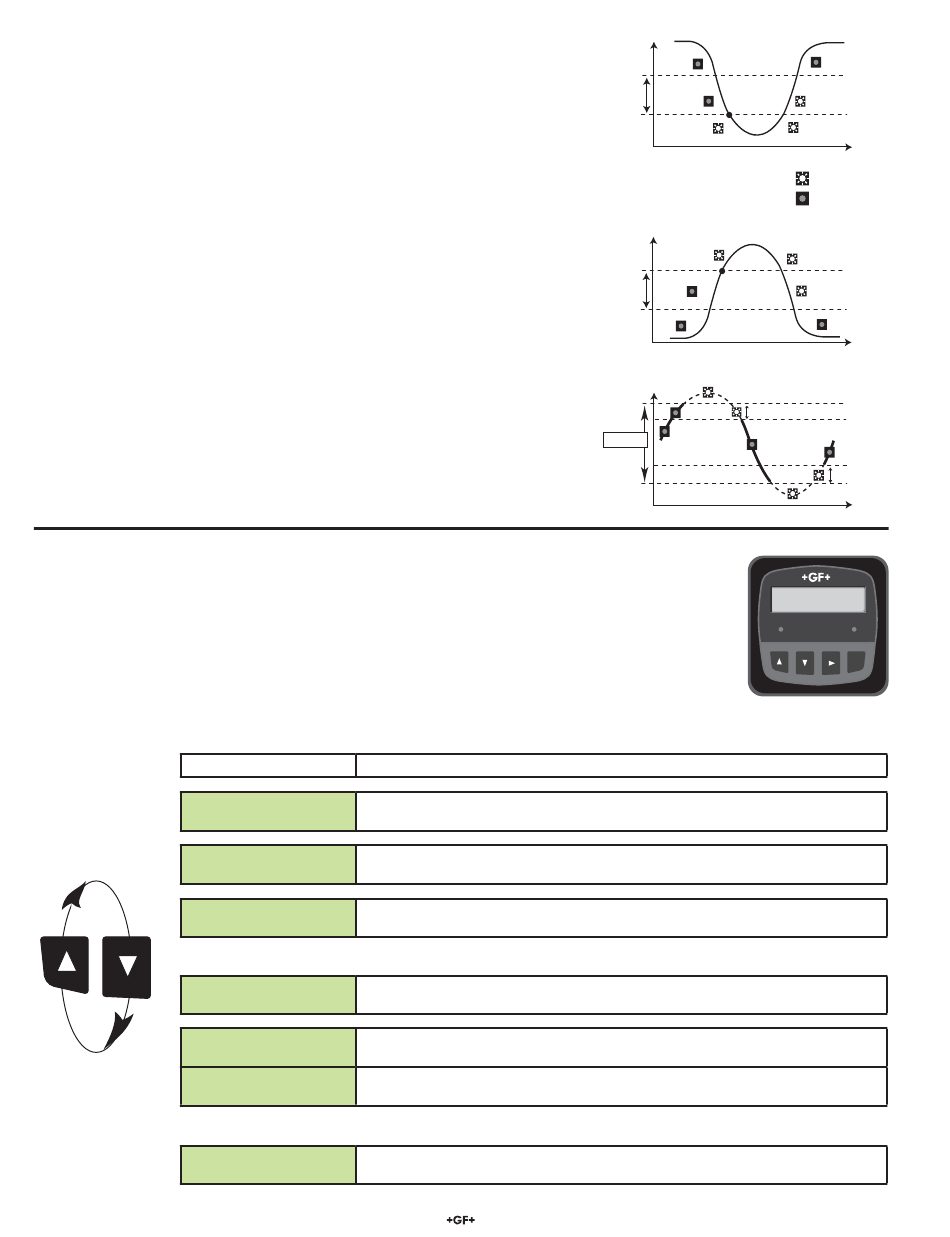 +GF+

+GF+